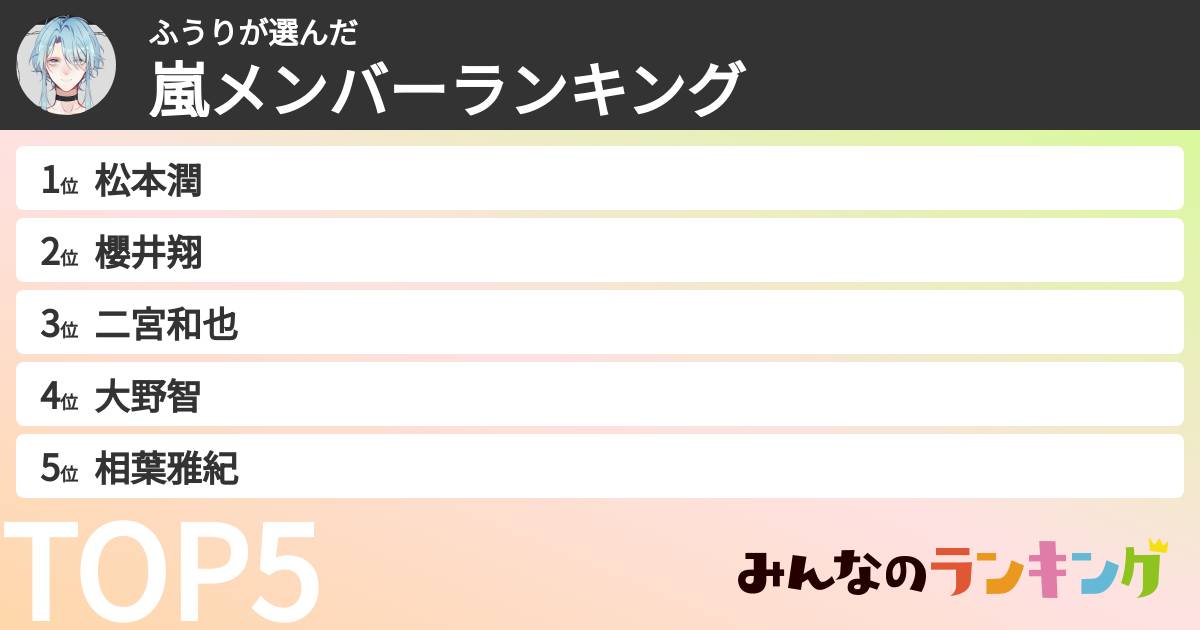 ふうりが選んだ
嵐メンバーランキング

1位 松本潤
2位 櫻井翔
3位 二宮和也
4位 大野智
5位 相葉雅紀

TOP5

みんなのランキング